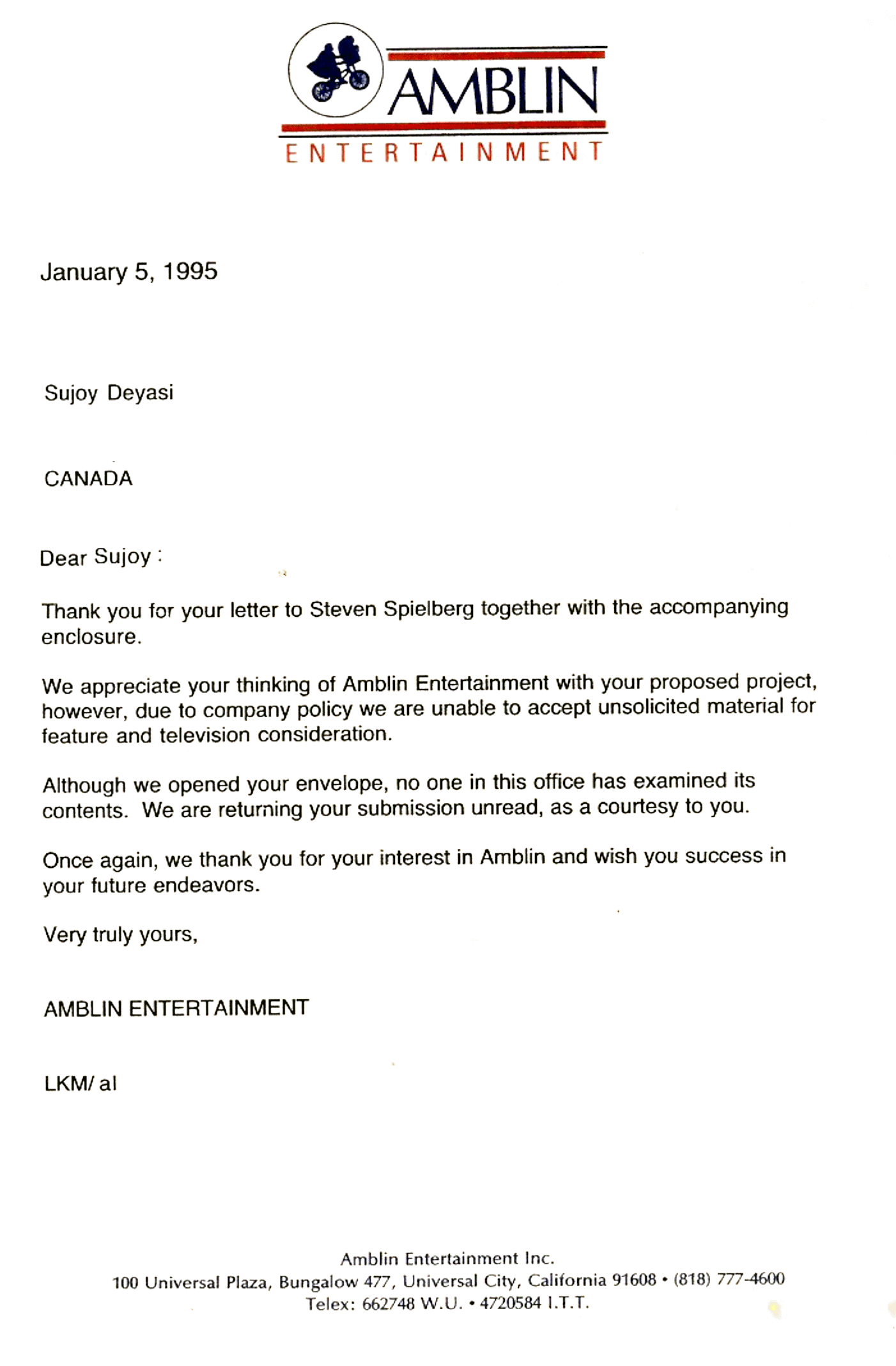 AMBLIN
ENTERTAINMENT

January 5, 1995

Sujoy Deyasi

CANADA

Dear Sujoy :

Thank you for your letter to Steven Spielberg together with the accompanying enclosure.

We appreciate your thinking of Amblin Entertainment with your proposed project, however, due to company policy we are unable to accept unsolicited material for feature and television consideration.

Although we opened your envelope, no one in this office has examined its contents. We are returning your submission unread, as a courtesy to you.

Once again, we thank you for your interest in Amblin and wish you success in your future endeavors.

Very truly yours,

AMBLIN ENTERTAINMENT

LKM/ al

Amblin Entertainment Inc.
100 Universal Plaza, Bungalow 477, Universal City, California 91608 • (818) 777-4600
Telex: 662748 W.U. • 4720584 I.T.T.